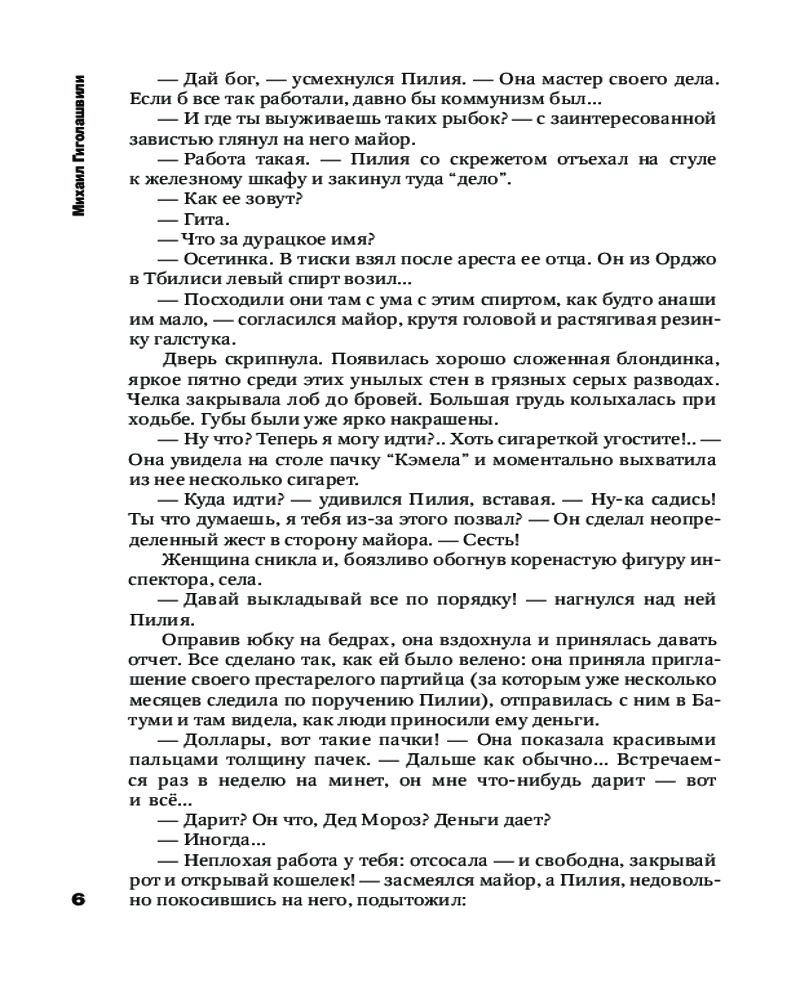 Михаил Гиголашвили

— Дай бог, — усмехнулся Пилия. — Она мастер своего дела. Если б все так работали, давно бы коммунизм был...

— И где ты выуживаешь таких рыбок? — с заинтересованной завистью глянул на него майор.

— Работа такая. — Пилия со скрежетом отъехал на стуле к железному шкафу и закинул туда “дело”.

— Как ее зовут?

— Гита.

— Что за дурацкое имя?

— Осетинка. В тиски взял после ареста ее отца. Он из Орджо в Тбилиси левый спирт возил...

— Посходили они там с ума с этим спиртом, как будто анаши им мало, — согласился майор, крутя головой и растягивая резинку галстука.

Дверь скрипнула. Появилась хорошо сложенная блондинка, яркое пятно среди этих унылых стен в грязных серых разводах. Челка закрывала лоб до бровей. Большая грудь колыхалась при ходьбе. Губы были уже ярко накрашены.

— Ну что? Теперь я могу идти?.. Хоть сигареткой угостите!.. — Она увидела на столе пачку “Кэмела” и моментально выхватила из нее несколько сигарет.

— Куда идти? — удивился Пилия, вставая. — Ну-ка садись! Ты что думаешь, я тебя из-за этого позвал? — Он сделал неопределенный жест в сторону майора. — Сесть!

Женщина сникла и, боязливо обогнув коренастую фигуру инспектора, села.

— Давай выкладывай все по порядку! — нагнулся над ней Пилия.

Оправив юбку на бедрах, она вздохнула и принялась давать отчет. Все сделано так, как ей было велено: она приняла приглашение своего престарелого партийца (за которым уже несколько месяцев следила по поручению Пилии), отправилась с ним в Батуми и там видела, как люди приносили ему деньги.

— Доллары, вот такие пачки! — Она показала красивыми пальцами толщину пачек. — Дальше как обычно... Встречаемся раз в неделю на минет, он мне что-нибудь дарит — вот и всё...

— Дарит? Он что, Дед Мороз? Деньги дает?

— Иногда...

— Неплохая работа у тебя: отсосала — и свободна, закрывай рот и открывай кошелек! — засмеялся майор, а Пилия, недовольно покосившись на него, подытожил:

6